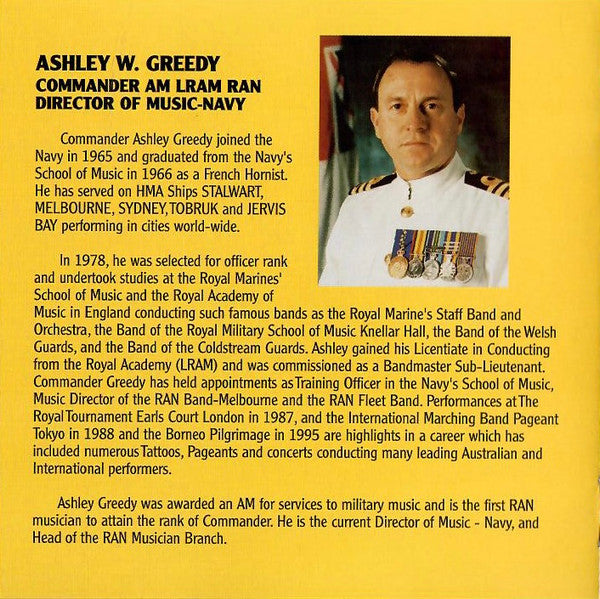 ASHLEY W. GREEDY
COMMANDER AM LRAM RAN
DIRECTOR OF MUSIC-NAVY

Commander Ashley Greedy joined the Navy in 1965 and graduated from the Navy's School of Music in 1966 as a French Hornist. He has served on HMA Ships STALWART, MELBOURNE, SYDNEY, TOBRUK and JERVIS BAY performing in cities world-wide.

In 1978, he was selected for officer rank and undertook studies at the Royal Marines' School of Music and the Royal Academy of Music in England conducting such famous bands as the Royal Marine's Staff Band and Orchestra, the Band of the Royal Military School of Music Knellar Hall, the Band of the Welsh Guards, and the Band of the Coldstream Guards. Ashley gained his Licentiate in Conducting from the Royal Academy (LRAM) and was commissioned as a Bandmaster Sub-Lieutenant. Commander Greedy has held appointments as Training Officer in the Navy's School of Music, Music Director of the RAN Band-Melbourne and the RAN Fleet Band. Performances at The Royal Tournament Earls Court London in 1987, and the International Marching Band Pageant Tokyo in 1988 and the Borneo Pilgrimage in 1995 are highlights in a career which has included numerous Tattoos, Pageants and concerts conducting many leading Australian and International performers.

Ashley Greedy was awarded an AM for services to military music and is the first RAN musician to attain the rank of Commander. He is the current Director of Music - Navy, and Head of the RAN Musician Branch.